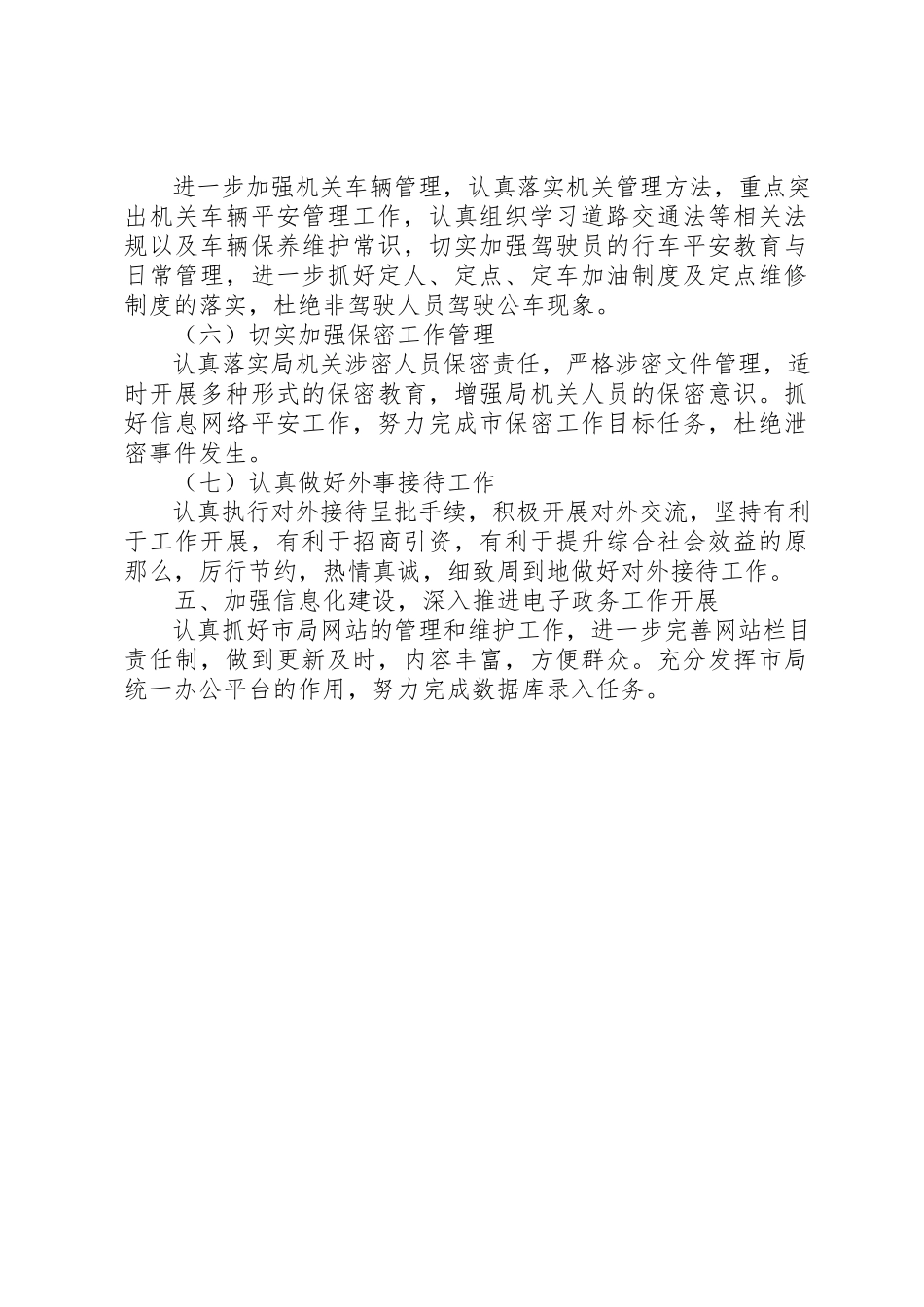 进一步加强机关车辆管理，认真落实机关管理方法，重点突出机关车辆平安管理工作，认真组织学习道路交通法等相关法规以及车辆保养维护常识，切实加强驾驶员的行车平安教育与日常管理，进一步抓好定人、定点、定车加油制度及定点维修制度的落实，杜绝非驾驶人员驾驶公车现象。

（六）切实加强保密工作管理

认真落实局机关涉密人员保密责任，严格涉密文件管理，适时开展多种形式的保密教育，增强局机关人员的保密意识。抓好信息网络平安工作，努力完成市保密工作目标任务，杜绝泄密事件发生。

（七）认真做好外事接待工作

认真执行对外接待呈批手续，积极开展对外交流，坚持有利于工作开展，有利于招商引资，有利于提升综合社会效益的原那么，厉行节约，热情真诚，细致周到地做好对外接待工作。

五、加强信息化建设，深入推进电子政务工作开展

认真抓好市局网站的管理和维护工作，进一步完善网站栏目责任制，做到更新及时，内容丰富，方便群众。充分发挥市局统一办公平台的作用，努力完成数据库录入任务。